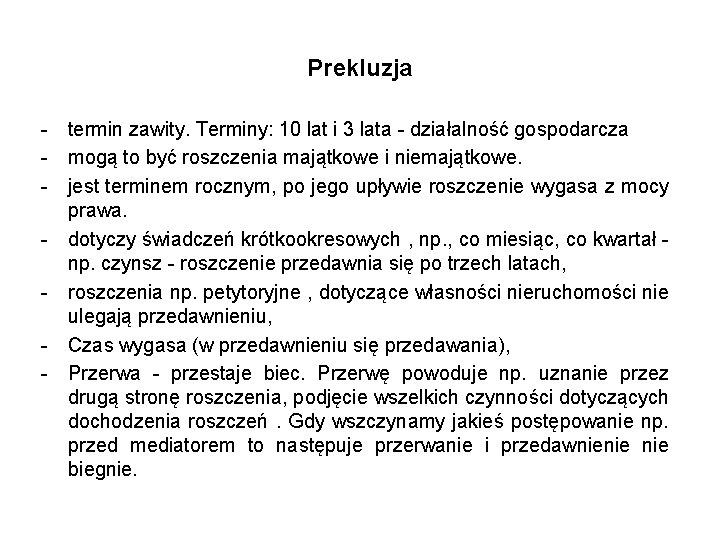 Prekluzja

- termin zawity. Terminy: 10 lat i 3 lata - działalność gospodarcza
- mogą to być roszczenia majątkowe i niemajątkowe.
- jest terminem rocznym, po jego upływie roszczenie wygasa z mocy prawa.
- dotyczy świadczeń krótkookresowych , np., co miesiąc, co kwartał - np. czynsz - roszczenie przedawnia się po trzech latach,
- roszczenia np. petytoryjne , dotyczące własności nieruchomości nie ulegają przedawnieniu,
- Czas wygasa (w przedawnieniu się przedawania),
- Przerwa - przestaje biec. Przerwę powoduje np. uznanie przez drugą stronę roszczenia, podjęcie wszelkich czynności dotyczących dochodzenia roszczeń . Gdy wszczynamy jakieś postępowanie np. przed mediatorem to następuje przerwanie i przedawnienie nie biegnie.